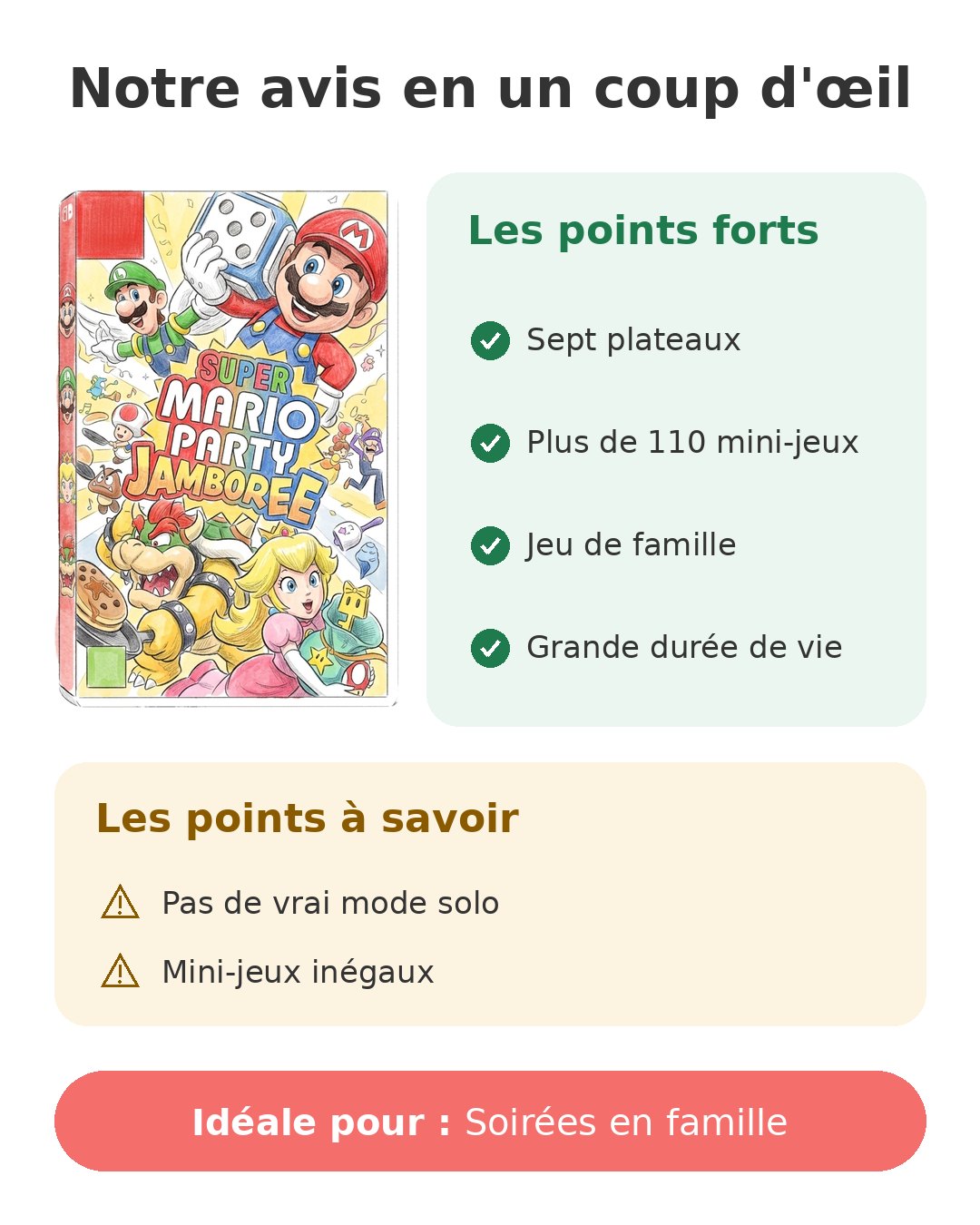 Notre avis en un coup d'œil

SUPER MARIO PARTY JAMBOREE

Les points forts

Sept plateaux

Plus de 110 mini-jeux

Jeu de famille

Grande durée de vie

Les points à savoir

Pas de vrai mode solo

Mini-jeux inégaux

Idéale pour : Soirées en famille